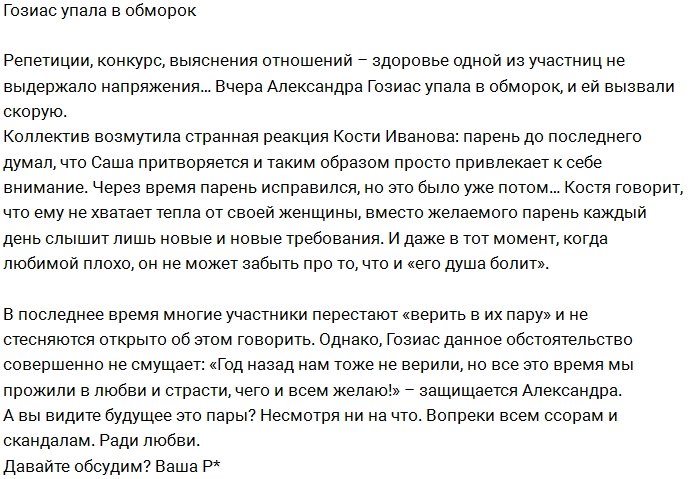 Гозиас упала в обморок

Репетиции, конкурс, выяснения отношений – здоровье одной из участниц не выдержало напряжения… Вчера Александра Гозиас упала в обморок, и ей вызвали скорую.
Коллектив возмутила странная реакция Кости Иванова: парень до последнего думал, что Саша притворяется и таким образом просто привлекает к себе внимание. Через время парень исправился, но это было уже потом… Костя говорит, что ему не хватает тепла от своей женщины, вместо желаемого парень каждый день слышит лишь новые и новые требования. И даже в тот момент, когда любимой плохо, он не может забыть про то, что и «его душа болит».

В последнее время многие участники перестают «верить в их пару» и не стесняются открыто об этом говорить. Однако, Гозиас данное обстоятельство совершенно не смущает: «Год назад нам тоже не верили, но все это время мы прожили в любви и страсти, чего и всем желаю!» – защищается Александра.
А вы видите будущее это пары? Несмотря ни на что. Вопреки всем ссорам и скандалам. Ради любви.
Давайте обсудим? Ваша Р*